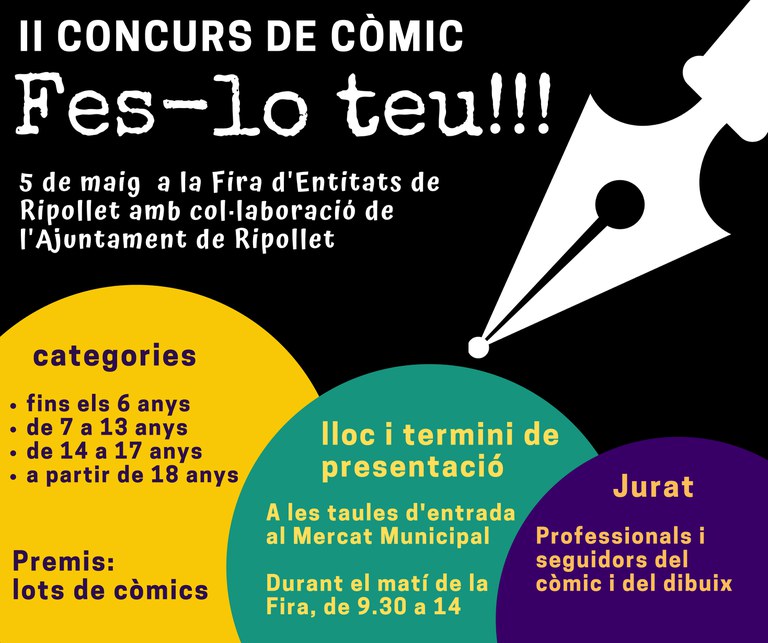 II CONCURS DE CÒMIC

Fes-lo teu!!!

5 de maig a la Fira d'Entitats de Ripollet amb col·laboració de l'Ajuntament de Ripollet

categories

• fins els 6 anys
• de 7 a 13 anys
• de 14 a 17 anys
• a partir de 18 anys

Premis:
lots de còmics

lloc i termini de presentació

A les taules d'entrada al Mercat Municipal

Durant el matí de la Fira, de 9.30 a 14

Jurat

Professionals i seguidors del còmic i del dibuix